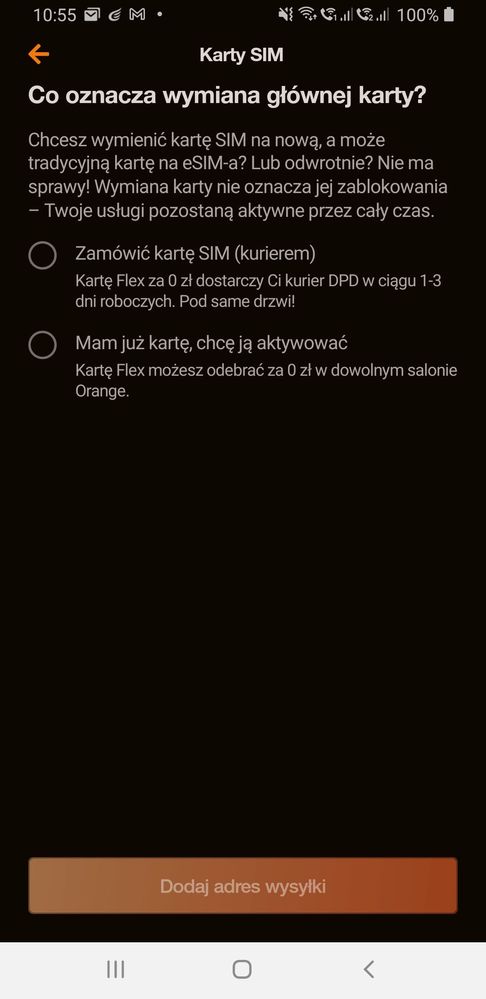 10:55 100%

Karty SIM

Co oznacza wymiana głównej karty?

Chcesz wymienić kartę SIM na nową, a może tradycyjną kartę na eSIM-a? Lub odwrotnie? Nie ma sprawy! Wymiana karty nie oznacza jej zablokowania – Twoje usługi pozostaną aktywne przez cały czas.

Zamówić kartę SIM (kurierem)
Kartę Flex za 0 zł dostarczy Ci kurier DPD w ciągu 1-3 dni roboczych. Pod same drzwi!

Mam już kartę, chcę ją aktywować
Kartę Flex możesz odebrać za 0 zł w dowolnym salonie Orange.

Dodaj adres wysyłki